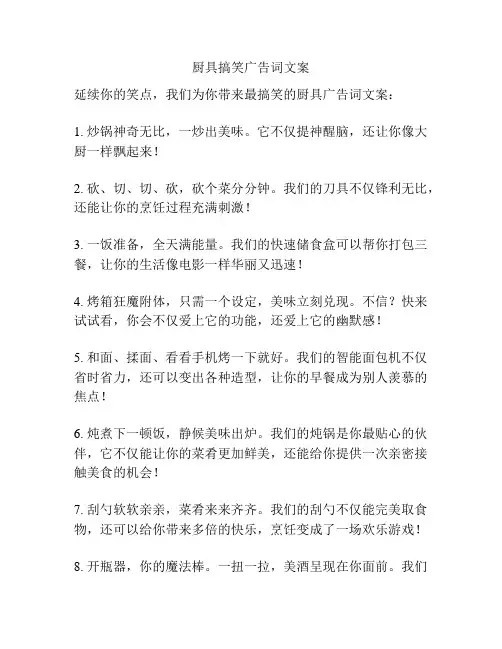 厨具搞笑广告词文案

延续你的笑点，我们为你带来最搞笑的厨具广告词文案：

1. 炒锅神奇无比，一炒出美味。它不仅提神醒脑，还让你像大厨一样飘起来！

2. 砍、切、切、砍，砍个菜分分钟。我们的刀具不仅锋利无比，还能让你的烹饪过程充满刺激！

3. 一饭准备，全天满能量。我们的快速储食盒可以帮你打包三餐，让你的生活像电影一样华丽又迅速！

4. 烤箱狂魔附体，只需一个设定，美味立刻兑现。不信？快来试试看，你会不仅爱上它的功能，还爱上它的幽默感！

5. 和面、揉面、看看手机烤一下就好。我们的智能面包机不仅省时省力，还可以变出各种造型，让你的早餐成为别人羡慕的焦点！

6. 炖煮下一顿饭，静候美味出炉。我们的炖锅是你最贴心的伙伴，它不仅能让你的菜肴更加鲜美，还能给你提供一次亲密接触美食的机会！

7. 刮勺软软亲亲，菜肴来来齐齐。我们的刮勺不仅能完美取食物，还可以给你带来多倍的快乐，烹饪变成了一场欢乐游戏！

8. 开瓶器，你的魔法棒。一扭一拉，美酒呈现在你面前。我们